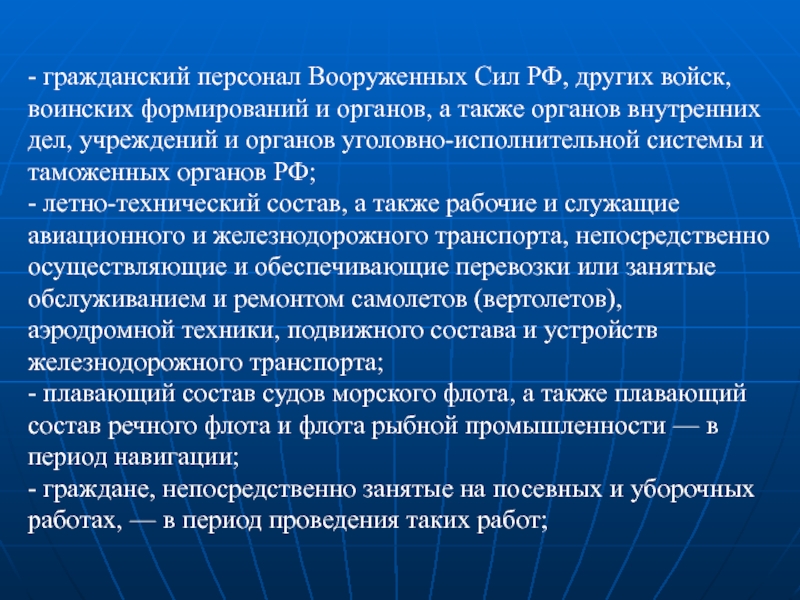 - гражданский персонал Вооруженных Сил РФ, других войск, воинских формирований и органов, а также органов внутренних дел, учреждений и органов уголовно-исполнительной системы и таможенных органов РФ;
- летно-технический состав, а также рабочие и служащие авиационного и железнодорожного транспорта, непосредственно осуществляющие и обеспечивающие перевозки или занятые обслуживанием и ремонтом самолетов (вертолетов), аэродромной техники, подвижного состава и устройств железнодорожного транспорта;
- плавающий состав судов морского флота, а также плавающий состав речного флота и флота рыбной промышленности — в период навигации;
- граждане, непосредственно занятые на посевных и уборочных работах, — в период проведения таких работ;